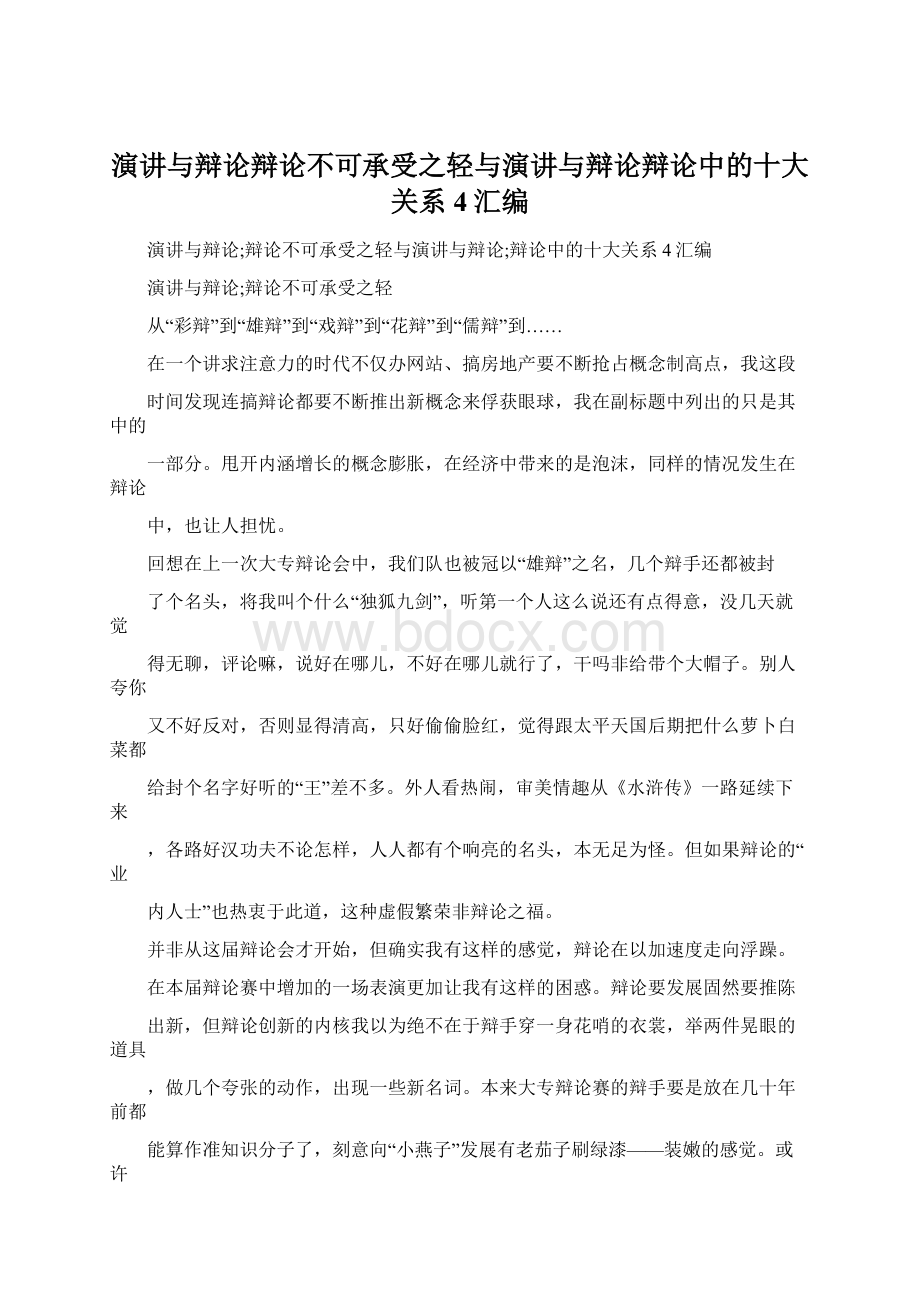 演讲与辩论辩论不可承受之轻与演讲与辩论辩论中的十大关系 4 汇编

演讲与辩论;辩论不可承受之轻与演讲与辩论;辩论中的十大关系 4 汇编

演讲与辩论;辩论不可承受之轻

从“彩辩”到“雄辩”到“戏辩”到“花辩”到“儒辩”到……

在一个讲求注意力的时代不仅办网站、搞房地产要不断抢占概念制高点，我这段

时间发现连搞辩论都要不断推出新概念来俘获眼球，我在副标题中列出的只是其中的

一部分。甩开内涵增长的概念膨胀，在经济中带来的是泡沫，同样的情况发生在辩论

中，也让人担忧。

回想在上一次大专辩论会中，我们队也被冠以“雄辩”之名，几个辩手还都被封

了个名头，将我叫个什么“独狐九剑”，听第一个人这么说还有点得意，没几天就觉

得无聊，评论嘛，说好在哪儿，不好在哪儿就行了，干吗非给带个大帽子。别人夸你

又不好反对，否则显得清高，只好偷偷脸红，觉得跟太平天国后期把什么萝卜白菜都

给封个名字好听的“王”差不多。外人看热闹，审美情趣从《水浒传》一路延续下来

，各路好汉功夫不论怎样，人人都有个响亮的名头，本无足为怪。但如果辩论的“业

内人士”也热衷于此道，这种虚假繁荣非辩论之福。

并非从这届辩论会才开始，但确实我有这样的感觉，辩论在以加速度走向浮躁。

在本届辩论赛中增加的一场表演更加让我有这样的困惑。辩论要发展固然要推陈

出新，但辩论创新的内核我以为绝不在于辩手穿一身花哨的衣裳，举两件晃眼的道具

，做几个夸张的动作，出现一些新名词。本来大专辩论赛的辩手要是放在几十年前都

能算作准知识分子了，刻意向“小燕子”发展有老茄子刷绿漆——装嫩的感觉。或许

www.bdocx.com